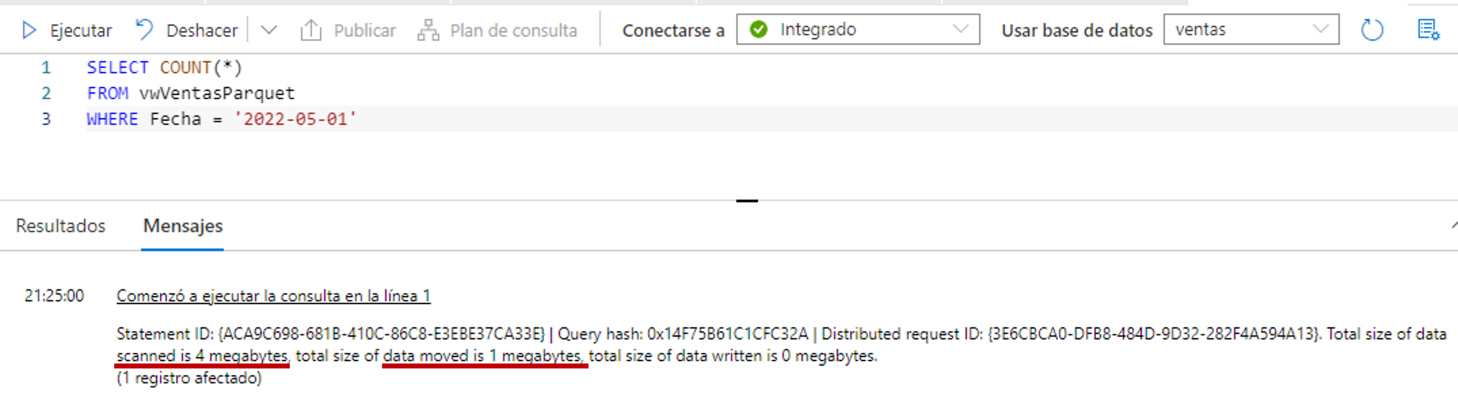 Ejecutar Deshacer Publicar Plan de consulta Conectarse a Integrado Usar base de datos ventas

1 SELECT COUNT(*)
2 FROM vwVentasParquet
3 WHERE Fecha = '2022-05-01'

Resultados Mensajes

21:25:00 Comenzó a ejecutar la consulta en la línea 1

Statement ID: {ACA9C698-681B-410C-86C8-E3EBE37CA33E} | Query hash: 0x14F75B61C1CFC32A | Distributed request ID: {3E6CBCA0-DFB8-484D-9D32-282F4A594A13}. Total size of data scanned is 4 megabytes, total size of data moved is 1 megabytes, total size of data written is 0 megabytes.
(1 registro afectado)